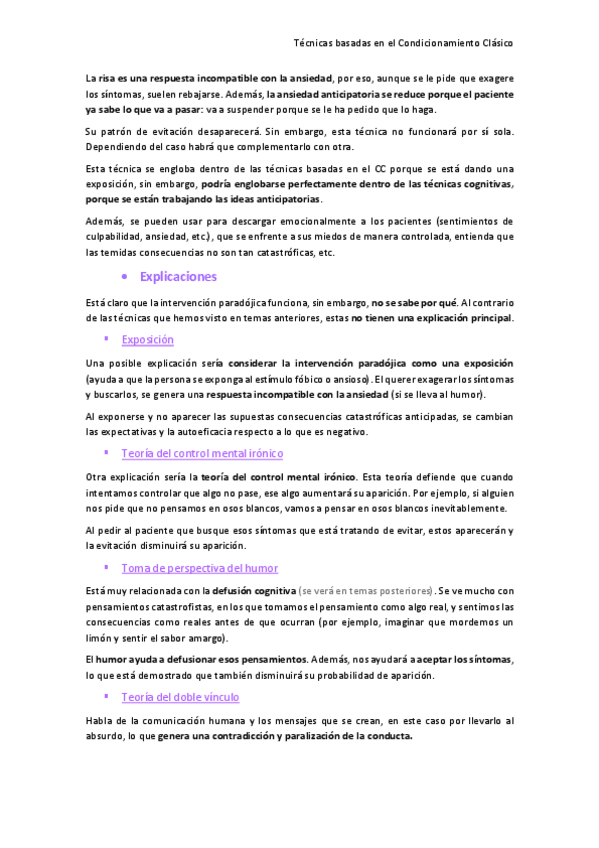 Técnicas basadas en el Condicionamiento Clásico

La risa es una respuesta incompatible con la ansiedad, por eso, aunque se le pide que exagere los síntomas, suelen rebajarse. Además, la ansiedad anticipatoria se reduce porque el paciente ya sabe lo que va a pasar: va a suspender porque se le ha pedido que lo haga.

Su patrón de evitación desaparecerá. Sin embargo, esta técnica no funcionará por sí sola. Dependiendo del caso habrá que complementarlo con otra.

Esta técnica se engloba dentro de las técnicas basadas en el CC porque se está dando una exposición, sin embargo, podría englobarse perfectamente dentro de las técnicas cognitivas, porque se están trabajando las ideas anticipatorias.

Además, se pueden usar para descargar emocionalmente a los pacientes (sentimientos de culpabilidad, ansiedad, etc.), que se enfrente a sus miedos de manera controlada, entienda que las temidas consecuencias no son tan catastróficas, etc.

• Explicaciones

Está claro que la intervención paradójica funciona, sin embargo, no se sabe por qué. Al contrario de las técnicas que hemos visto en temas anteriores, estas no tienen una explicación principal.

▪ Exposición

Una posible explicación sería considerar la intervención paradójica como una exposición (ayuda a que la persona se exponga al estímulo fóbico o ansioso). El querer exagerar los síntomas y buscarlos, se genera una respuesta incompatible con la ansiedad (si se lleva al humor).

Al exponerse y no aparecer las supuestas consecuencias catastróficas anticipadas, se cambian las expectativas y la autoeficacia respecto a lo que es negativo.

▪ Teoría del control mental irónico

Otra explicación sería la teoría del control mental irónico. Esta teoría defiende que cuando intentamos controlar que algo no pase, ese algo aumentará su aparición. Por ejemplo, si alguien nos pide que no pensamos en osos blancos, vamos a pensar en osos blancos inevitablemente.

Al pedir al paciente que busque esos síntomas que está tratando de evitar, estos aparecerán y la evitación disminuirá su aparición.

▪ Toma de perspectiva del humor

Está muy relacionada con la defusión cognitiva (se verá en temas posteriores). Se ve mucho con pensamientos catastrofistas, en los que tomamos el pensamiento como algo real, y sentimos las consecuencias como reales antes de que ocurran (por ejemplo, imaginar que mordemos un limón y sentir el sabor amargo).

El humor ayuda a defusionar esos pensamientos. Además, nos ayudará a aceptar los síntomas, lo que está demostrado que también disminuirá su probabilidad de aparición.

▪ Teoría del doble vínculo

Habla de la comunicación humana y los mensajes que se crean, en este caso por llevarlo al absurdo, lo que genera una contradicción y paralización de la conducta.